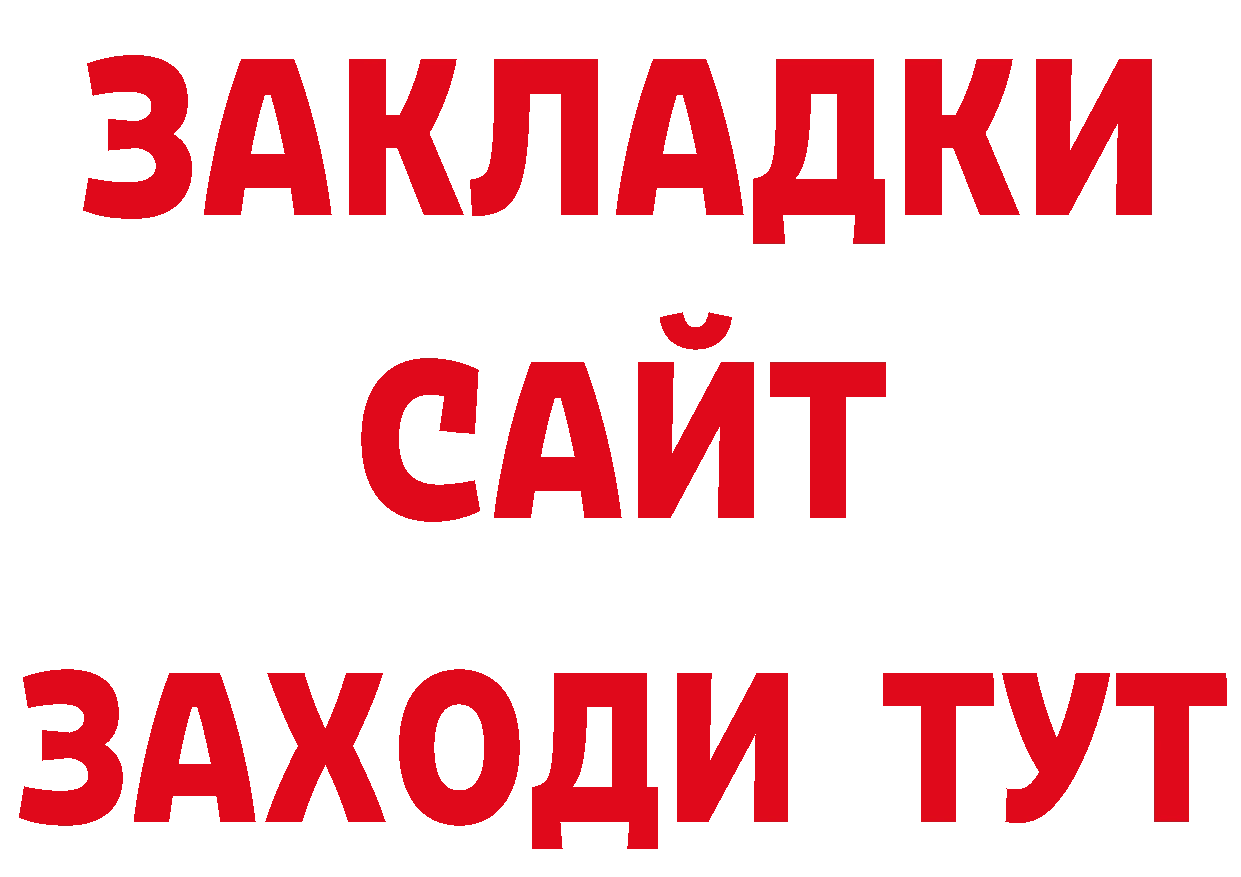 ЗАКЛАДКИ
САЙТ
ЗАХОДИ ТУТ